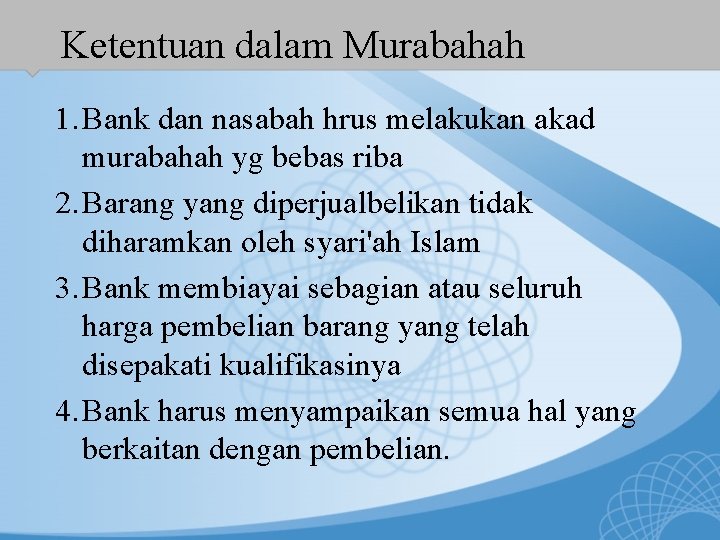 Ketentuan dalam Murabahah

1.Bank dan nasabah hrus melakukan akad murabahah yg bebas riba

2.Barang yang diperjualbelikan tidak diharamkan oleh syari'ah Islam

3.Bank membiayai sebagian atau seluruh harga pembelian barang yang telah disepakati kualifikasinya

4.Bank harus menyampaikan semua hal yang berkaitan dengan pembelian.